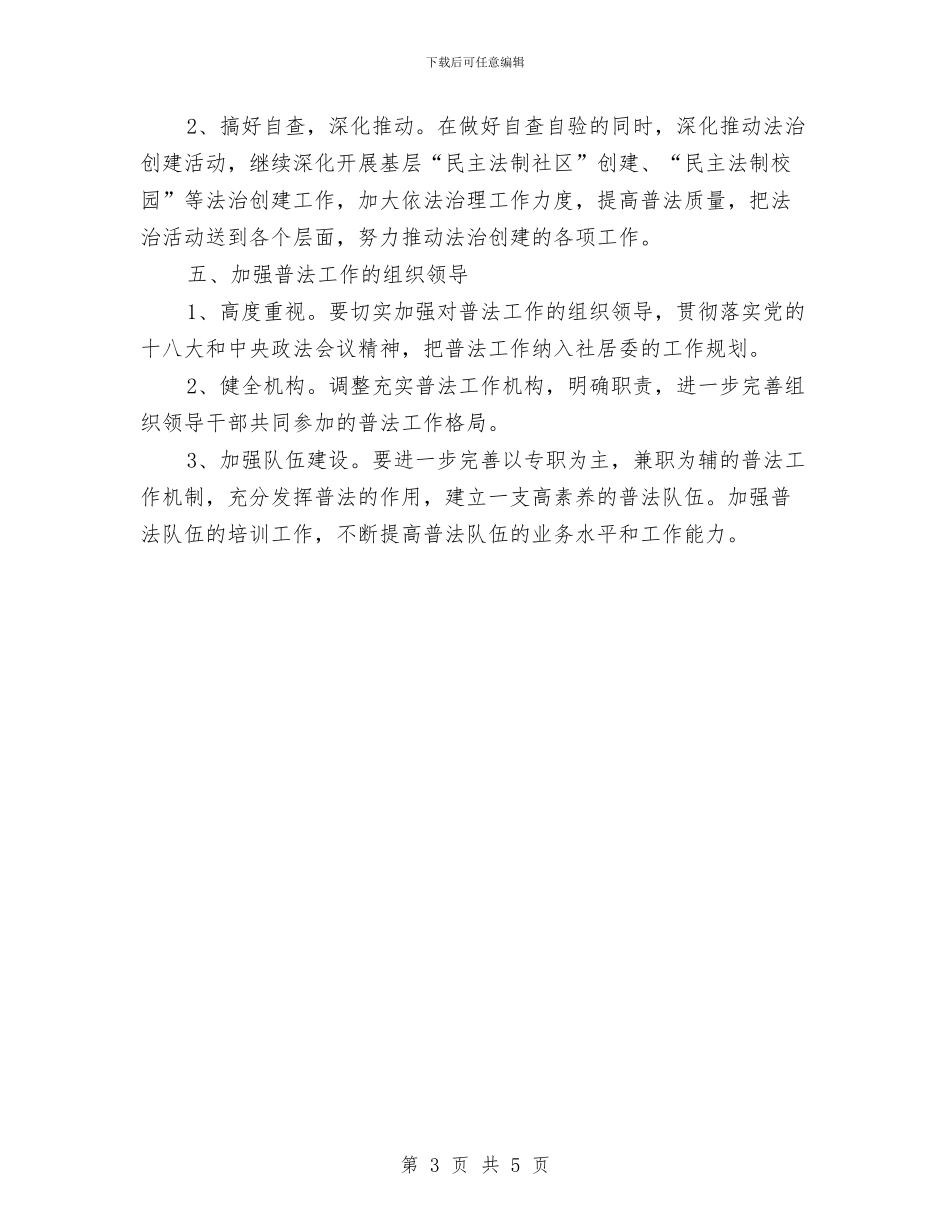 下载后可任意编辑

2、搞好自查，深化推动。在做好自查自验的同时，深化推动法治创建活动，继续深化开展基层“民主法制社区”创建、“民主法制校园”等法治创建工作，加大依法治理工作力度，提高普法质量，把法治活动送到各个层面，努力推动法治创建的各项工作。

五、加强普法工作的组织领导

1、高度重视。要切实加强对普法工作的组织领导，贯彻落实党的十八大和中央政法会议精神，把普法工作纳入社居委的工作规划。

2、健全机构。调整充实普法工作机构，明确职责，进一步完善组织领导干部共同参加的普法工作格局。

3、加强队伍建设。要进一步完善以专职为主，兼职为辅的普法工作机制，充分发挥普法的作用，建立一支高素养的普法队伍。加强普法队伍的培训工作，不断提高普法队伍的业务水平和工作能力。

第 3 页 共 5 页